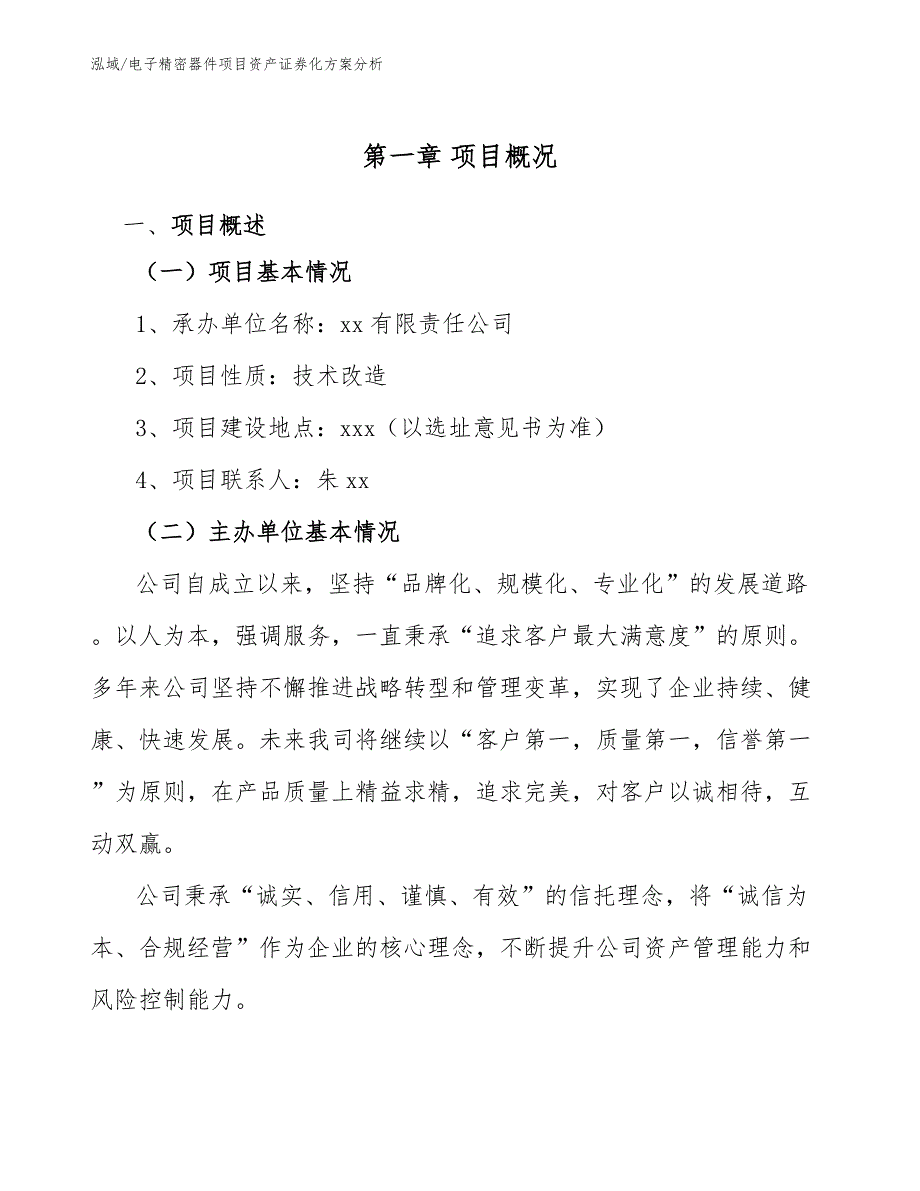 泓域/电子精密器件项目资产证券化方案分析

第一章 项目概况

一、项目概述

（一）项目基本情况

1、承办单位名称：xx 有限责任公司

2、项目性质：技术改造

3、项目建设地点：xxx（以选址意见书为准）

4、项目联系人：朱 xx

（二）主办单位基本情况

公司自成立以来，坚持“品牌化、规模化、专业化”的发展道路。以人为本，强调服务，一直秉承“追求客户最大满意度”的原则。多年来公司坚持不懈推进战略转型和管理变革，实现了企业持续、健康、快速发展。未来我司将继续以“客户第一，质量第一，信誉第一”为原则，在产品质量上精益求精，追求完美，对客户以诚相待，互动双赢。

公司秉承“诚实、信用、谨慎、有效”的信托理念，将“诚信为本、合规经营”作为企业的核心理念，不断提升公司资产管理能力和风险控制能力。